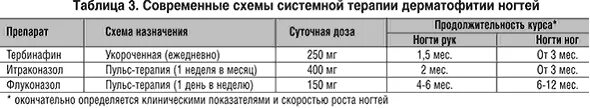 Таблица 3. Современные схемы системной терапии дерматофитии ногтей

| Препарат | Схема назначения | Суточная доза | Продолжительность курса* Ногти рук | Продолжительность курса* Ногти ног |
|---|---|---|---|---|
| Тербинафин | Укороченная (ежедневно) | 250 мг | 1,5 мес. | От 3 мес. |
| Итраконазол | Пульс-терапия (1 неделя в месяц) | 400 мг | 2 мес. | От 3 мес. |
| Флуконазол | Пульс-терапия (1 день в неделю) | 150 мг | 4-6 мес. | 6-12 мес. |

* окончательно определяется клиническими показателями и скоростью роста ногтей